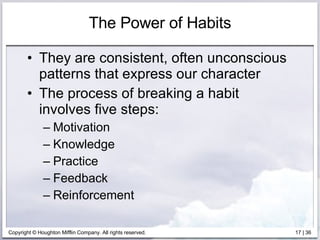 The Power of Habits

• They are consistent, often unconscious patterns that express our character
• The process of breaking a habit involves five steps:
– Motivation
– Knowledge
– Practice
– Feedback
– Reinforcement

Copyright © Houghton Mifflin Company. All rights reserved.

17 | 36